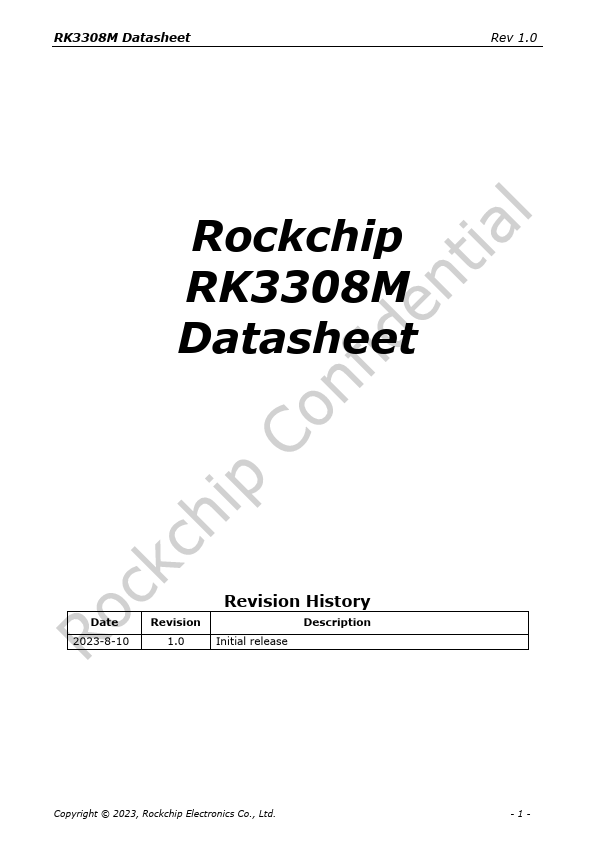 RK3308M Datasheet
Rev 1.0

Rockchip
RK3308M
Datasheet

Revision History

| Date | Revision | Description |
|---|---|---|
| 2023-8-10 | 1.0 | Initial release |

Copyright © 2023, Rockchip Electronics Co., Ltd.
- 1 -

Rockchip Confidential